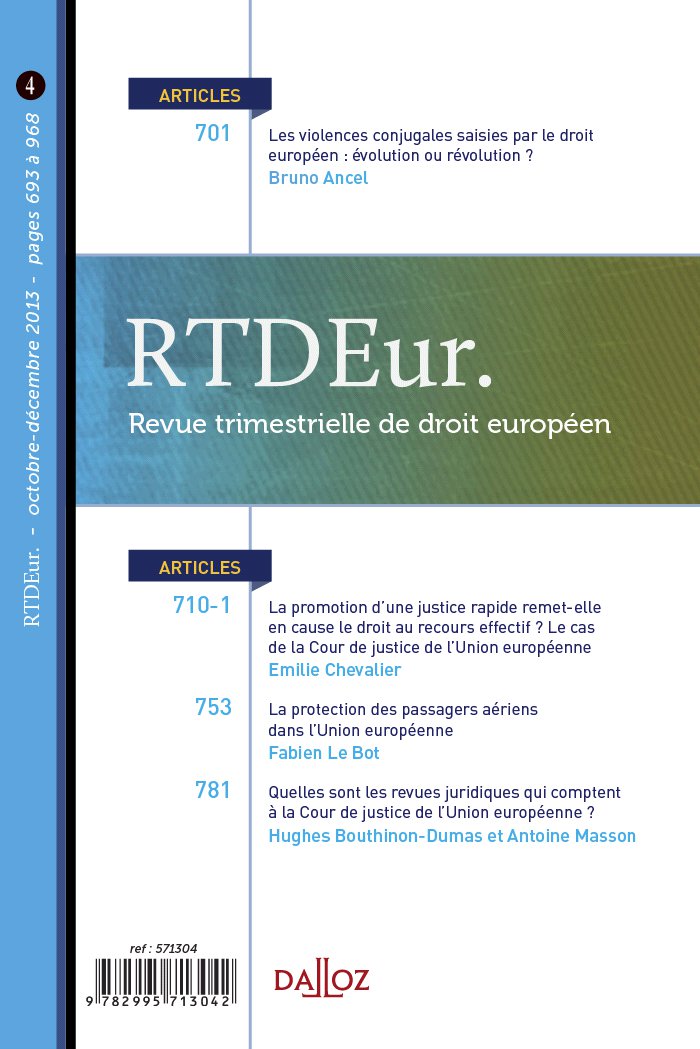 4

RTDEur. - octobre-décembre 2013 - pages 693 à 968

ARTICLES

701 Les violences conjugales saisies par le droit européen : évolution ou révolution ?
Bruno Ancel

RTDEur.
Revue trimestrielle de droit européen

ARTICLES

710-1 La promotion d'une justice rapide remet-elle en cause le droit au recours effectif ? Le cas de la Cour de justice de l'Union européenne
Emilie Chevalier

753 La protection des passagers aériens dans l'Union européenne
Fabien Le Bot

781 Quelles sont les revues juridiques qui comptent à la Cour de justice de l'Union européenne ?
Hughes Bouthinon-Dumas et Antoine Masson

ref : 571304

9 782995 713042

DALLOZ